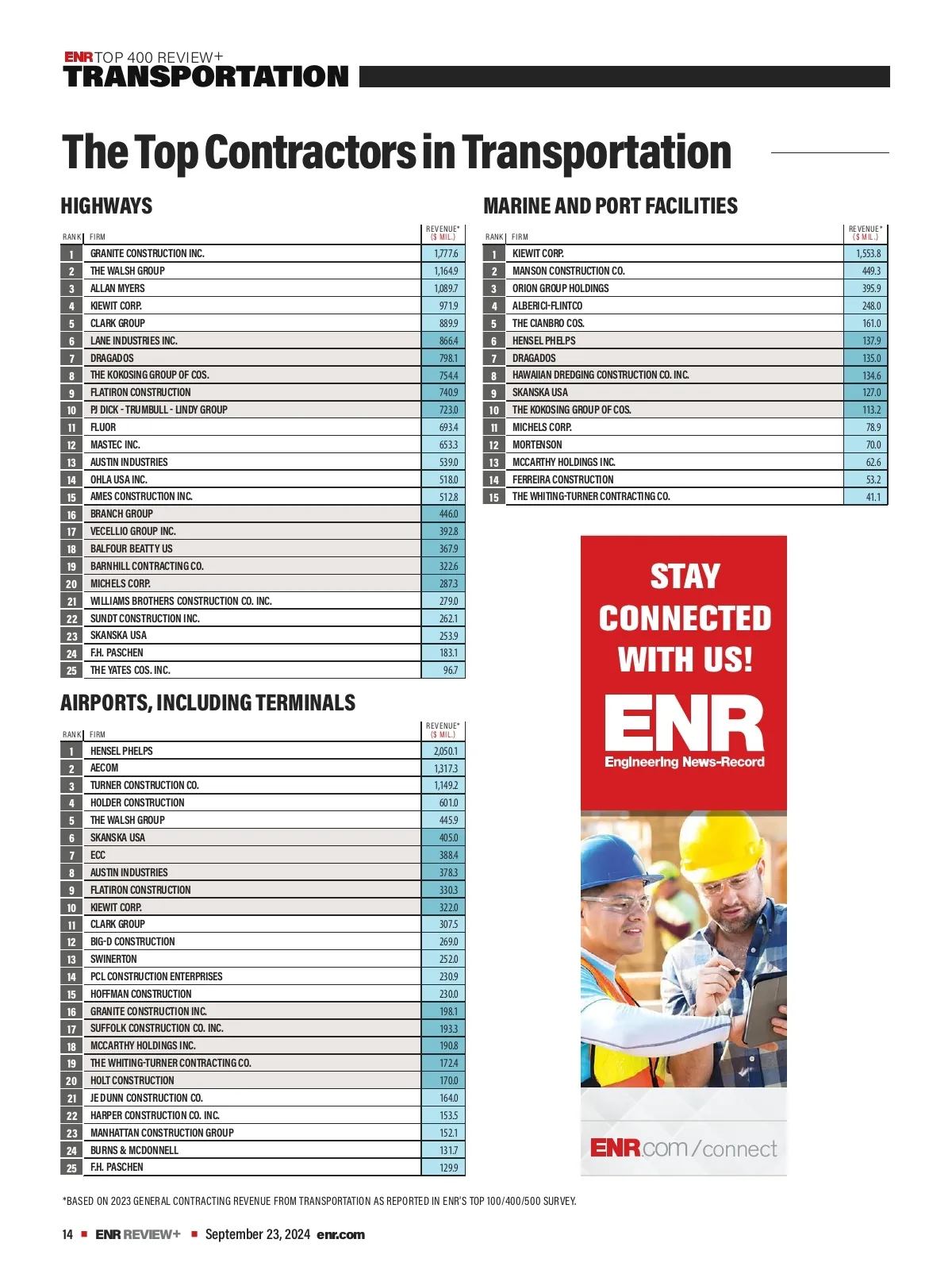 ENR TOP 400 REVIEW+
TRANSPORTATION

The Top Contractors in Transportation

HIGHWAYS

| RANK | FIRM | REVENUE* ($ MIL.) |
|---|---|---|
| 1 | GRANITE CONSTRUCTION INC. | 1,777.6 |
| 2 | THE WALSH GROUP | 1,164.9 |
| 3 | ALLAN MYERS | 1,089.7 |
| 4 | KIEWIT CORP. | 971.9 |
| 5 | CLARK GROUP | 889.9 |
| 6 | LANE INDUSTRIES INC. | 866.4 |
| 7 | DRAGADOS | 798.1 |
| 8 | THE KOKOSING GROUP OF COS. | 754.4 |
| 9 | FLATIRON CONSTRUCTION | 740.9 |
| 10 | PJ DICK - TRUMBULL - LINDY GROUP | 723.0 |
| 11 | FLUOR | 693.4 |
| 12 | MASTEC INC. | 653.3 |
| 13 | AUSTIN INDUSTRIES | 539.0 |
| 14 | OHLA USA INC. | 518.0 |
| 15 | AMES CONSTRUCTION INC. | 512.8 |
| 16 | BRANCH GROUP | 446.0 |
| 17 | VECELLIO GROUP INC. | 392.8 |
| 18 | BALFOUR BEATTY US | 367.9 |
| 19 | BARNHILL CONTRACTING CO. | 322.6 |
| 20 | MICHELS CORP. | 287.3 |
| 21 | WILLIAMS BROTHERS CONSTRUCTION CO. INC. | 279.0 |
| 22 | SUNDT CONSTRUCTION INC. | 262.1 |
| 23 | SKANSKA USA | 253.9 |
| 24 | F.H. PASCHEN | 183.1 |
| 25 | THE YATES COS. INC. | 96.7 |

AIRPORTS, INCLUDING TERMINALS

| RANK | FIRM | REVENUE* ($ MIL.) |
|---|---|---|
| 1 | HENSEL PHELPS | 2,050.1 |
| 2 | AECOM | 1,317.3 |
| 3 | TURNER CONSTRUCTION CO. | 1,149.2 |
| 4 | HOLDER CONSTRUCTION | 601.0 |
| 5 | THE WALSH GROUP | 445.9 |
| 6 | SKANSKA USA | 405.0 |
| 7 | ECC | 388.4 |
| 8 | AUSTIN INDUSTRIES | 378.3 |
| 9 | FLATIRON CONSTRUCTION | 330.3 |
| 10 | KIEWIT CORP. | 322.0 |
| 11 | CLARK GROUP | 307.5 |
| 12 | BIG-D CONSTRUCTION | 269.0 |
| 13 | SWINERTON | 252.0 |
| 14 | PCL CONSTRUCTION ENTERPRISES | 230.9 |
| 15 | HOFFMAN CONSTRUCTION | 230.0 |
| 16 | GRANITE CONSTRUCTION INC. | 198.1 |
| 17 | SUFFOLK CONSTRUCTION CO. INC. | 193.3 |
| 18 | MCCARTHY HOLDINGS INC. | 190.8 |
| 19 | THE WHITING-TURNER CONTRACTING CO. | 172.4 |
| 20 | HOLT CONSTRUCTION | 170.0 |
| 21 | JE DUNN CONSTRUCTION CO. | 164.0 |
| 22 | HARPER CONSTRUCTION CO. INC. | 153.5 |
| 23 | MANHATTAN CONSTRUCTION GROUP | 152.1 |
| 24 | BURNS & MCDONNELL | 131.7 |
| 25 | F.H. PASCHEN | 129.9 |

MARINE AND PORT FACILITIES

| RANK | FIRM | REVENUE* ($ MIL.) |
|---|---|---|
| 1 | KIEWIT CORP. | 1,553.8 |
| 2 | MANSON CONSTRUCTION CO. | 449.3 |
| 3 | ORION GROUP HOLDINGS | 395.9 |
| 4 | ALBERICI-FLINTCO | 248.0 |
| 5 | THE CIANBRO COS. | 161.0 |
| 6 | HENSEL PHELPS | 137.9 |
| 7 | DRAGADOS | 135.0 |
| 8 | HAWAIIAN DREDGING CONSTRUCTION CO. INC. | 134.6 |
| 9 | SKANSKA USA | 127.0 |
| 10 | THE KOKOSING GROUP OF COS. | 113.2 |
| 11 | MICHELS CORP. | 78.9 |
| 12 | MORTENSON | 70.0 |
| 13 | MCCARTHY HOLDINGS INC. | 62.6 |
| 14 | FERREIRA CONSTRUCTION | 53.2 |
| 15 | THE WHITING-TURNER CONTRACTING CO. | 41.1 |

STAY CONNECTED WITH US!
ENR
Engineering News-Record
ENR.com/connect

*BASED ON 2023 GENERAL CONTRACTING REVENUE FROM TRANSPORTATION AS REPORTED IN ENR'S TOP 100/400/500 SURVEY.

14 ■ ENR REVIEW+ ■ September 23, 2024 enr.com